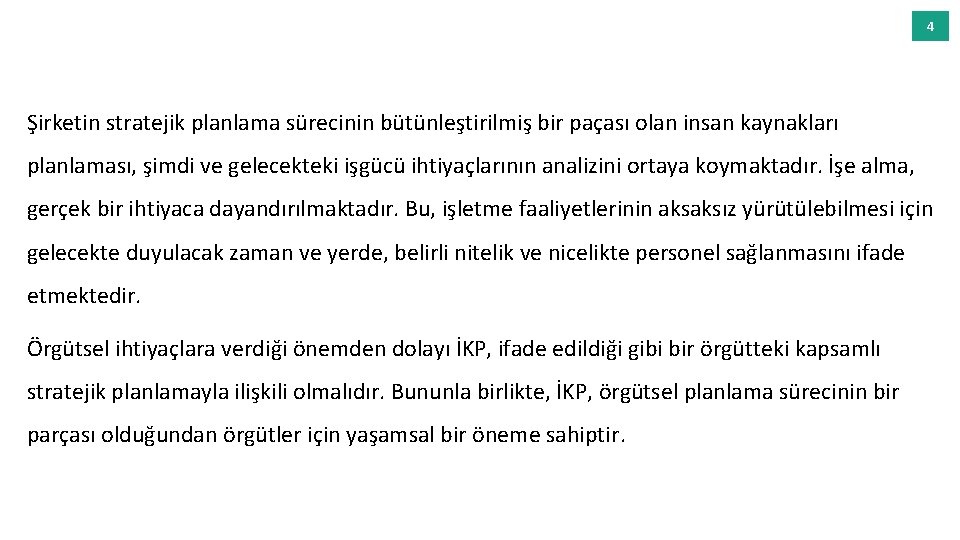 4

Şirketin stratejik planlama sürecinin bütünleştirilmiş bir paçası olan insan kaynakları planlaması, şimdi ve gelecekteki işgücü ihtiyaçlarının analizini ortaya koymaktadır. İşe alma, gerçek bir ihtiyaca dayandırılmaktadır. Bu, işletme faaliyetlerinin aksaksız yürütülebilmesi için gelecekte duyulacak zaman ve yerde, belirli nitelik ve nicelikte personel sağlanmasını ifade etmektedir.

Örgütsel ihtiyaçlara verdiği önemden dolayı İKP, ifade edildiği gibi bir örgütteki kapsamlı stratejik planlamayla ilişkili olmalıdır. Bununla birlikte, İKP, örgütsel planlama sürecinin bir parçası olduğundan örgütler için yaşamsal bir öneme sahiptir.